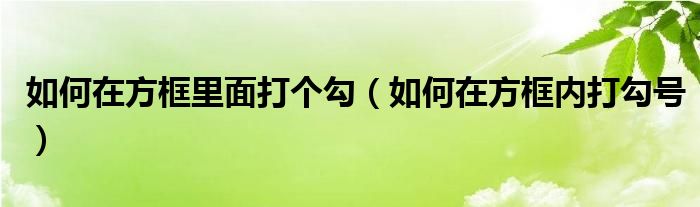 如何在方框里面打个勾（如何在方框内打勾号）